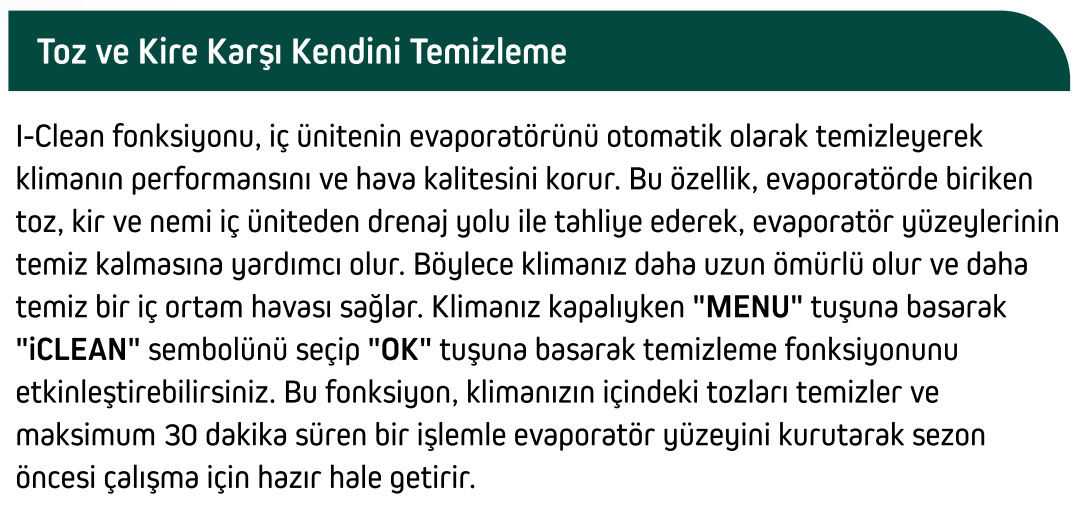 Toz ve Kire Karşı Kendini Temizleme

I-Clean fonksiyonu, iç ünitenin evaporatörünü otomatik olarak temizleyerek klimanın performansını ve hava kalitesini korur. Bu özellik, evaporatörde biriken toz, kir ve nemi iç üniteden drenaj yolu ile tahliye ederek, evaporatör yüzeylerinin temiz kalmasına yardımcı olur. Böylece klimanız daha uzun ömürlü olur ve daha temiz bir iç ortam havası sağlar. Klimanız kapalıyken "MENU" tuşuna basarak "iCLEAN" sembolünü seçip "OK" tuşuna basarak temizleme fonksiyonunu etkinleştirebilirsiniz. Bu fonksiyon, klimanızın içindeki tozları temizler ve maksimum 30 dakika süren bir işlemle evaporatör yüzeyini kurutarak sezon öncesi çalışma için hazır hale getirir.